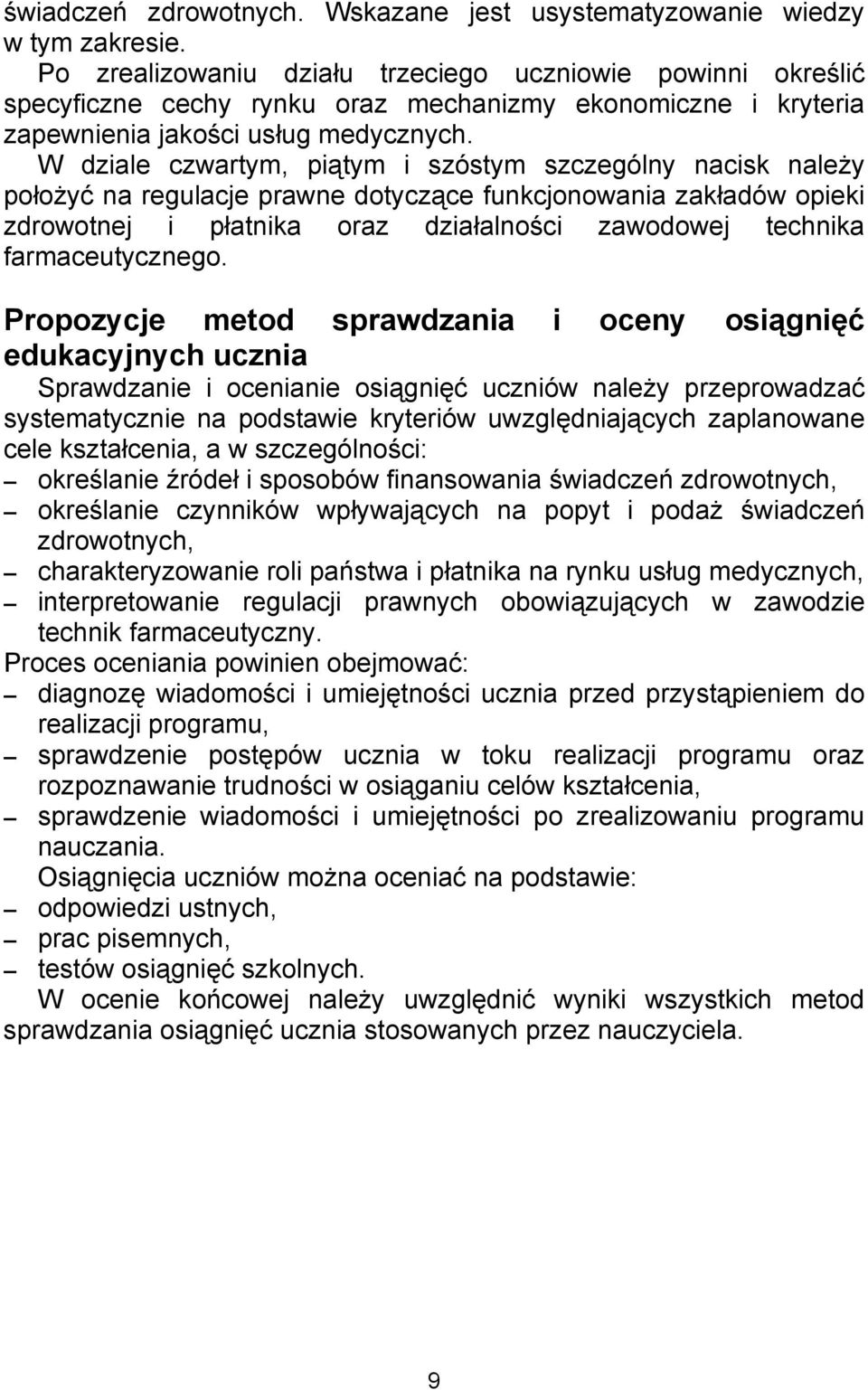 świadczeń zdrowotnych. Wskazane jest usystematyzowanie wiedzy w tym zakresie.

Po zrealizowaniu działu trzeciego uczniowie powinni określić specyficzne cechy rynku oraz mechanizmy ekonomiczne i kryteria zapewnienia jakości usług medycznych.

W dziale czwartym, piątym i szóstym szczególny nacisk należy położyć na regulacje prawne dotyczące funkcjonowania zakładów opieki zdrowotnej i płatnika oraz działalności zawodowej technika farmaceutycznego.

Propozycje metod sprawdzania i oceny osiągnięć edukacyjnych ucznia

Sprawdzanie i ocenianie osiągnięć uczniów należy przeprowadzać systematycznie na podstawie kryteriów uwzględniających zaplanowane cele kształcenia, a w szczególności:
– określanie źródeł i sposobów finansowania świadczeń zdrowotnych,
– określanie czynników wpływających na popyt i podaż świadczeń zdrowotnych,
– charakteryzowanie roli państwa i płatnika na rynku usług medycznych,
– interpretowanie regulacji prawnych obowiązujących w zawodzie technik farmaceutyczny.

Proces oceniania powinien obejmować:
– diagnozę wiadomości i umiejętności ucznia przed przystąpieniem do realizacji programu,
– sprawdzenie postępów ucznia w toku realizacji programu oraz rozpoznawanie trudności w osiąganiu celów kształcenia,
– sprawdzenie wiadomości i umiejętności po zrealizowaniu programu nauczania.

Osiągnięcia uczniów można oceniać na podstawie:
– odpowiedzi ustnych,
– prac pisemnych,
– testów osiągnięć szkolnych.

W ocenie końcowej należy uwzględnić wyniki wszystkich metod sprawdzania osiągnięć ucznia stosowanych przez nauczyciela.

9